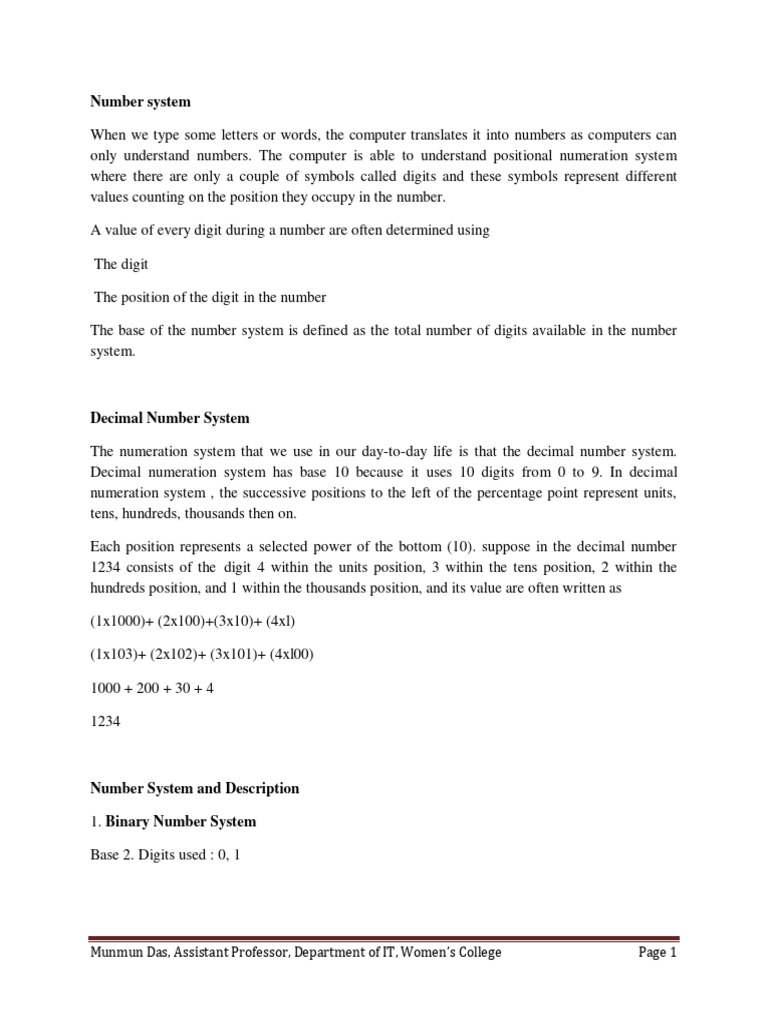 Number system

When we type some letters or words, the computer translates it into numbers as computers can only understand numbers. The computer is able to understand positional numeration system where there are only a couple of symbols called digits and these symbols represent different values counting on the position they occupy in the number.

A value of every digit during a number are often determined using

The digit

The position of the digit in the number

The base of the number system is defined as the total number of digits available in the number system.

Decimal Number System

The numeration system that we use in our day-to-day life is that the decimal number system. Decimal numeration system has base 10 because it uses 10 digits from 0 to 9. In decimal numeration system , the successive positions to the left of the percentage point represent units, tens, hundreds, thousands then on.

Each position represents a selected power of the bottom (10). suppose in the decimal number 1234 consists of the digit 4 within the units position, 3 within the tens position, 2 within the hundreds position, and 1 within the thousands position, and its value are often written as

(1x1000)+ (2x100)+(3x10)+ (4xl)

(1x103)+ (2x102)+ (3x101)+ (4xl00)

1000 + 200 + 30 + 4

1234

Number System and Description

1. Binary Number System

Base 2. Digits used : 0, 1

Munmun Das, Assistant Professor, Department of IT, Women's College

Page 1